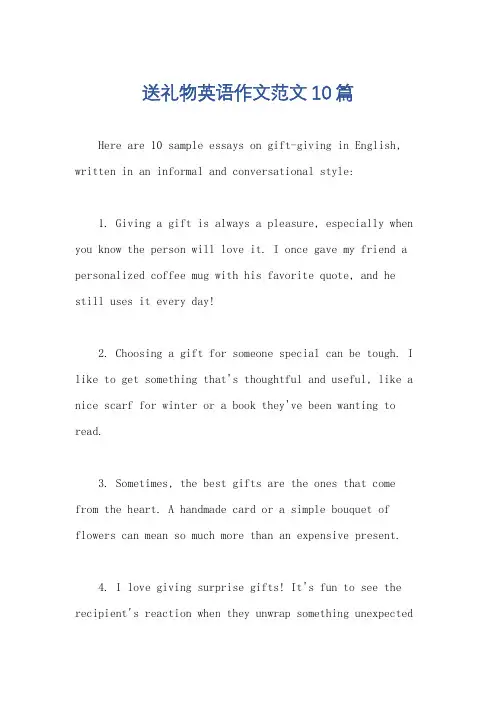 送礼物英语作文范文10篇

Here are 10 sample essays on gift-giving in English, written in an informal and conversational style:

1. Giving a gift is always a pleasure, especially when you know the person will love it. I once gave my friend a personalized coffee mug with his favorite quote, and he still uses it every day!

2. Choosing a gift for someone special can be tough. I like to get something that's thoughtful and useful, like a nice scarf for winter or a book they've been wanting to read.

3. Sometimes, the best gifts are the ones that come from the heart. A handmade card or a simple bouquet of flowers can mean so much more than an expensive present.

4. I love giving surprise gifts! It's fun to see the recipient's reaction when they unwrap something unexpected